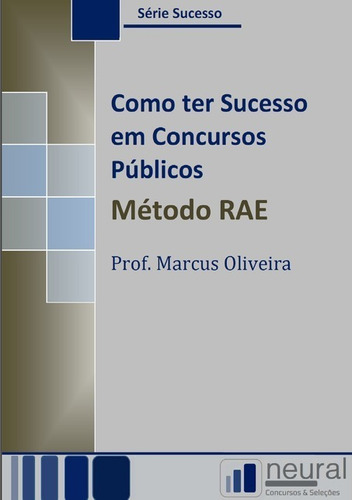 Série Sucesso

Como ter Sucesso em Concursos Públicos

Método RAE

Prof. Marcus Oliveira

neural
Concursos & Seleções